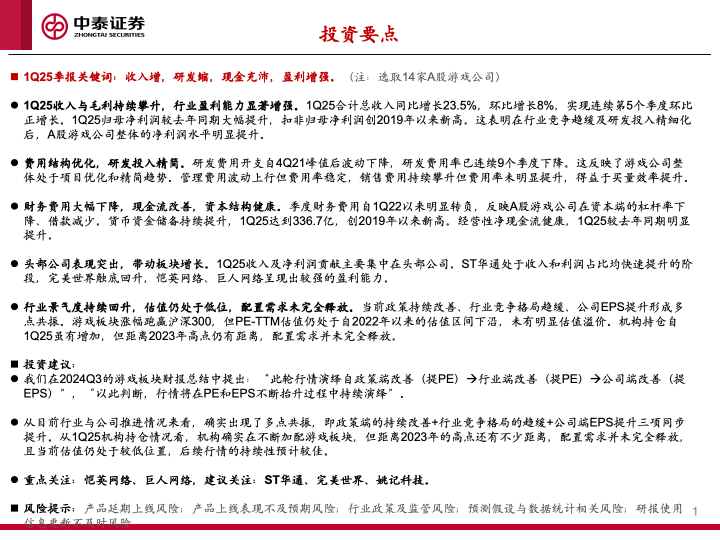 中泰证券
ZHONGTAI SECURITIES

投资要点

■ 1Q25季报关键词：收入增，研发缩，现金充沛，盈利增强。（注：选取14家A股游戏公司）

● 1Q25收入与毛利持续攀升，行业盈利能力显著增强。1Q25合计总收入同比增长23.5%，环比增长8%，实现连续第5个季度环比正增长。1Q25归母净利润较去年同期大幅提升，扣非归母净利润创2019年以来新高。这表明在行业竞争趋缓及研发投入精细化后，A股游戏公司整体的净利润水平明显提升。

● 费用结构优化，研发投入精简。研发费用开支自4Q21峰值后波动下降，研发费用率已连续9个季度下降。这反映了游戏公司整体处于项目优化和精简趋势。管理费用波动上行但费用率稳定，销售费用持续攀升但费用率未明显提升，得益于买量效率提升。

● 财务费用大幅下降，现金流改善，资本结构健康。季度财务费用自1Q22以来明显转负，反映A股游戏公司在资本端的杠杆率下降、借款减少。货币资金储备持续提升，1Q25达到336.7亿，创2019年以来新高。经营性净现金流健康，1Q25较去年同期明显提升。

● 头部公司表现突出，带动板块增长。1Q25收入及净利润贡献主要集中在头部公司。ST华通处于收入和利润占比均快速提升的阶段，完美世界触底回升，恺英网络、巨人网络呈现出较强的盈利能力。

● 行业景气度持续回升，估值仍处于低位，配置需求未完全释放。当前政策持续改善、行业竞争格局趋缓、公司EPS提升形成多点共振。游戏板块涨幅跑赢沪深300，但PE-TTM估值仍处于自2022年以来的估值区间下沿，未有明显估值溢价。机构持仓自1Q25虽有增加，但距离2023年高点仍有距离，配置需求并未完全释放。

■ 投资建议：
● 我们在2024Q3的游戏板块财报总结中提出：“此轮行情演绎自政策端改善（提PE）→行业端改善（提PE）→公司端改善（提EPS）”，“以此判断，行情将在PE和EPS不断抬升过程中持续演绎”。

● 从目前行业与公司推进情况来看，确实出现了多点共振，即政策端的持续改善+行业竞争格局的趋缓+公司端EPS提升三项同步提升。从1Q25机构持仓情况看，机构确实在不断加配游戏板块，但距离2023年的高点还有不少距离，配置需求并未完全释放，且当前估值仍处于较低位置，后续行情的持续性预计较佳。

● 重点关注：恺英网络、巨人网络，建议关注：ST华通、完美世界、姚记科技。

■ 风险提示：产品延期上线风险；产品上线表现不及预期风险；行业政策及监管风险；预测假设与数据统计相关风险；研报使用信息更新不及时风险

1